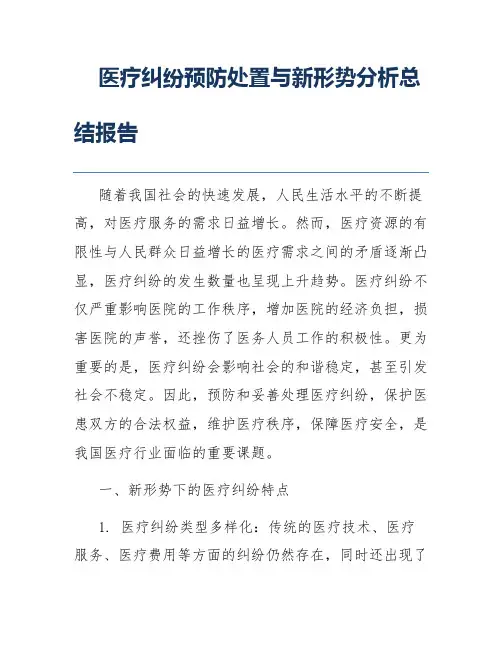 医疗纠纷预防处置与新形势分析总结报告

随着我国社会的快速发展，人民生活水平的不断提高，对医疗服务的需求日益增长。然而，医疗资源的有限性与人民群众日益增长的医疗需求之间的矛盾逐渐凸显，医疗纠纷的发生数量也呈现上升趋势。医疗纠纷不仅严重影响医院的工作秩序，增加医院的经济负担，损害医院的声誉，还挫伤了医务人员工作的积极性。更为重要的是，医疗纠纷会影响社会的和谐稳定，甚至引发社会不稳定。因此，预防和妥善处理医疗纠纷，保护医患双方的合法权益，维护医疗秩序，保障医疗安全，是我国医疗行业面临的重要课题。

一、新形势下的医疗纠纷特点

1. 医疗纠纷类型多样化：传统的医疗技术、医疗服务、医疗费用等方面的纠纷仍然存在，同时还出现了